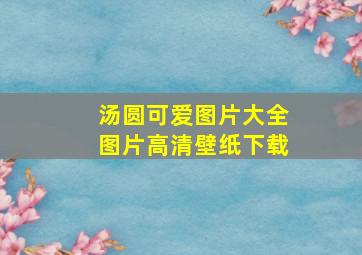 汤圆可爱图片大全
图片高清壁纸下载